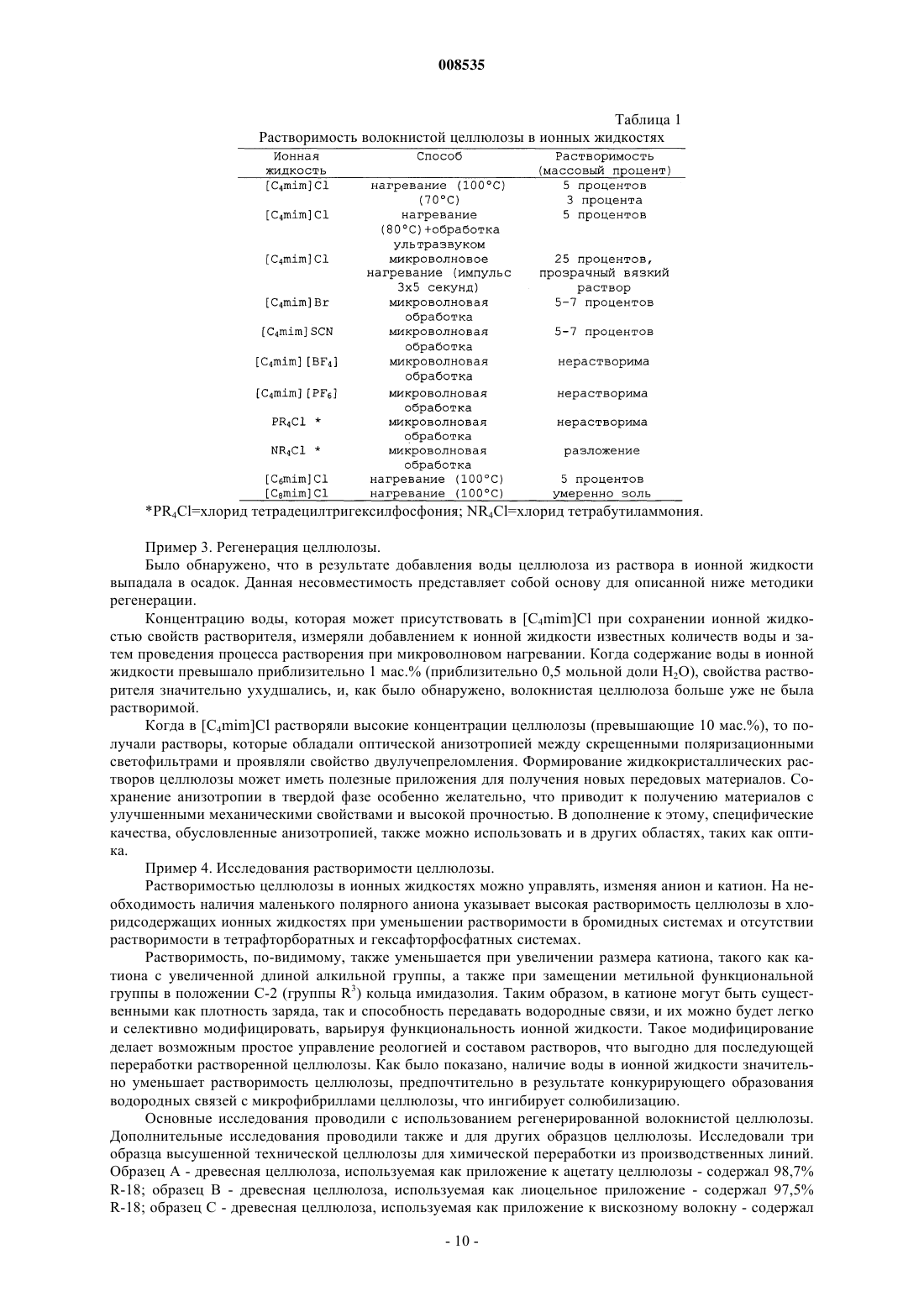 008535

Таблица 1

Растворимость волокнистой целлюлозы в ионных жидкостях

| Ионная жидкость | Способ | Растворимость (массовый процент) |
|---|---|---|
| $[C_4mim]Cl$ | нагревание (100°C) (70°C) | 5 процентов 3 процента |
| $[C_4mim]Cl$ | нагревание (80°C)+обработка ультразвуком | 5 процентов |
| $[C_4mim]Cl$ | микроволновое нагревание (импульс 3x5 секунд) | 25 процентов, прозрачный вязкий раствор |
| $[C_4mim]Br$ | микроволновая обработка | 5-7 процентов |
| $[C_4mim]SCN$ | микроволновая обработка | 5-7 процентов |
| $[C_4mim][BF_4]$ | микроволновая обработка | нерастворима |
| $[C_4mim][PF_6]$ | микроволновая обработка | нерастворима |
| $PR_4Cl$ * | микроволновая обработка | нерастворима |
| $NR_4Cl$ * | микроволновая обработка | разложение |
| $[C_6mim]Cl$ | нагревание (100°C) | 5 процентов |
| $[C_8mim]Cl$ | нагревание (100°C) | умеренно золь |

*$PR_4Cl$=хлорид тетрадецилтригексилфосфония; $NR_4Cl$=хлорид тетрабутиламмония.

Пример 3. Регенерация целлюлозы.

Было обнаружено, что в результате добавления воды целлюлоза из раствора в ионной жидкости выпадала в осадок. Данная несовместимость представляет собой основу для описанной ниже методики регенерации.

Концентрацию воды, которая может присутствовать в $[C_4mim]Cl$ при сохранении ионной жидкостью свойств растворителя, измеряли добавлением к ионной жидкости известных количеств воды и затем проведения процесса растворения при микроволновом нагревании. Когда содержание воды в ионной жидкости превышало приблизительно 1 мас.% (приблизительно 0,5 мольной доли $H_2O$), свойства растворителя значительно ухудшались, и, как было обнаружено, волокнистая целлюлоза больше уже не была растворимой.

Когда в $[C_4mim]Cl$ растворяли высокие концентрации целлюлозы (превышающие 10 мас.%), то получали растворы, которые обладали оптической анизотропией между скрещенными поляризационными светофильтрами и проявляли свойство двулучепреломления. Формирование жидкокристаллических растворов целлюлозы может иметь полезные приложения для получения новых передовых материалов. Сохранение анизотропии в твердой фазе особенно желательно, что приводит к получению материалов с улучшенными механическими свойствами и высокой прочностью. В дополнение к этому, специфические качества, обусловленные анизотропией, также можно использовать и в других областях, таких как оптика.

Пример 4. Исследования растворимости целлюлозы.

Растворимостью целлюлозы в ионных жидкостях можно управлять, изменяя анион и катион. На необходимость наличия маленького полярного аниона указывает высокая растворимость целлюлозы в хлоридсодержащих ионных жидкостях при уменьшении растворимости в бромидных системах и отсутствии растворимости в тетрафторборатных и гексафторфосфатных системах.

Растворимость, по-видимому, также уменьшается при увеличении размера катиона, такого как катиона с увеличенной длиной алкильной группы, а также при замещении метильной функциональной группы в положении С-2 (группы $R^3$) кольца имидазолия. Таким образом, в катионе могут быть существенными как плотность заряда, так и способность передавать водородные связи, и их можно будет легко и селективно модифицировать, варьируя функциональность ионной жидкости. Такое модифицирование делает возможным простое управление реологией и составом растворов, что выгодно для последующей переработки растворенной целлюлозы. Как было показано, наличие воды в ионной жидкости значительно уменьшает растворимость целлюлозы, предпочтительно в результате конкурирующего образования водородных связей с микрофибриллами целлюлозы, что ингибирует солюбилизацию.

Основные исследования проводили с использованием регенерированной волокнистой целлюлозы. Дополнительные исследования проводили также и для других образцов целлюлозы. Исследовали три образца высушенной технической целлюлозы для химической переработки из производственных линий. Образец А - древесная целлюлоза, используемая как приложение к ацетату целлюлозы - содержал 98,7% R-18; образец В - древесная целлюлоза, используемая как лиоцельное приложение - содержал 97,5% R-18; образец С - древесная целлюлоза, используемая как приложение к вискозному волокну - содержал

- 10 -